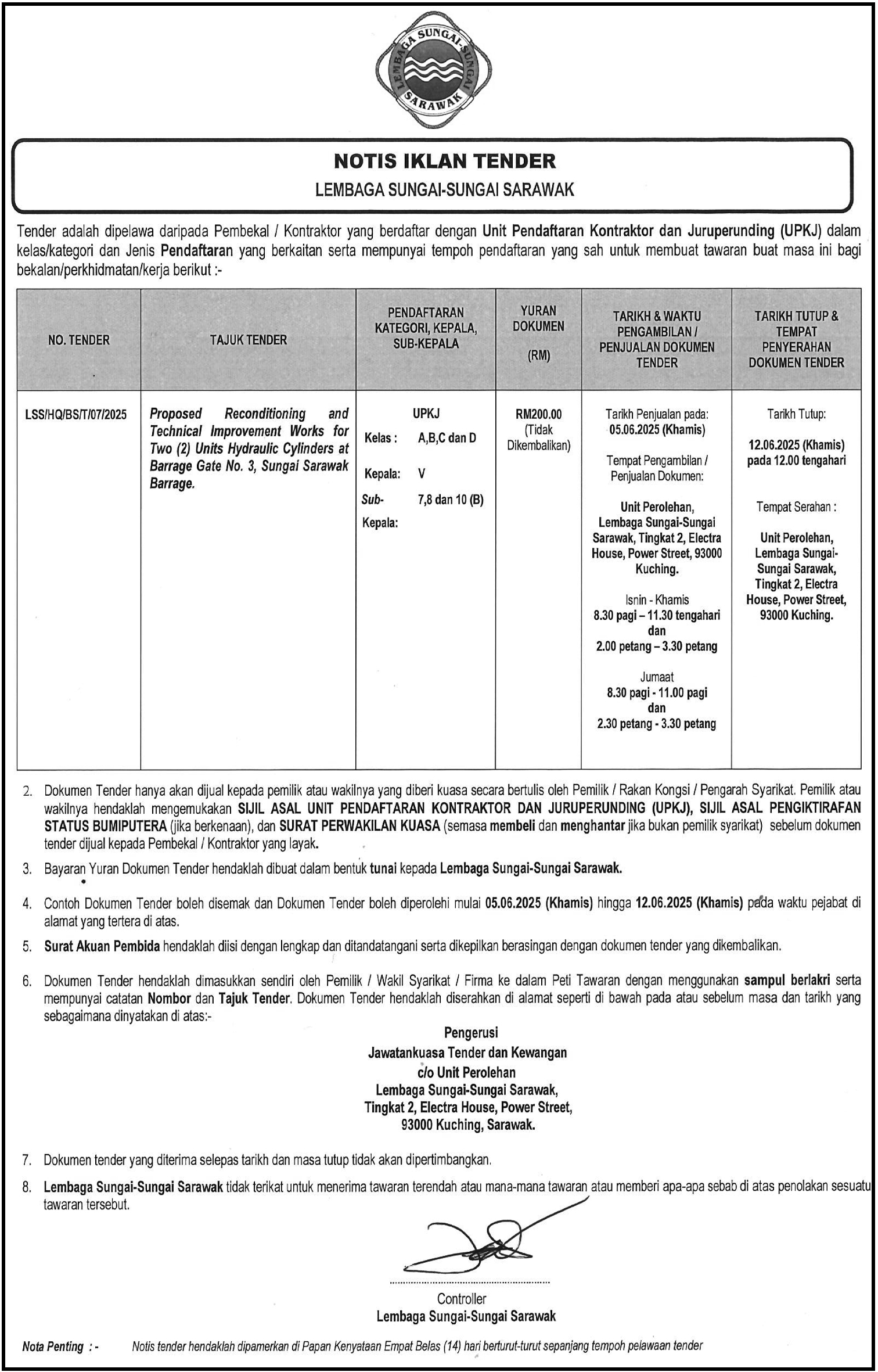 LEMBAGA SUNGAI-SUNGAI SARAWAK

NOTIS IKLAN TENDER
LEMBAGA SUNGAI-SUNGAI SARAWAK

Tender adalah dipelawa daripada Pembekal / Kontraktor yang berdaftar dengan Unit Pendaftaran Kontraktor dan Juruperunding (UPKJ) dalam kelas/kategori dan Jenis Pendaftaran yang berkaitan serta mempunyai tempoh pendaftaran yang sah untuk membuat tawaran buat masa ini bagi bekalan/perkhidmatan/kerja berikut :-

| NO. TENDER | TAJUK TENDER | PENDAFTARAN KATEGORI, KEPALA, SUB-KEPALA | YURAN DOKUMEN (RM) | TARIKH & WAKTU PENGAMBILAN / PENJUALAN DOKUMEN TENDER | TARIKH TUTUP & TEMPAT PENYERAHAN DOKUMEN TENDER |
|---|---|---|---|---|---|
| LSS/HQ/BS/T/07/2025 | Proposed Reconditioning and Technical Improvement Works for Two (2) Units Hydraulic Cylinders at Barrage Gate No. 3, Sungai Sarawak Barrage. | UPKJ Kelas : A,B,C dan D Kepala: V Sub-Kepala: 7,8 dan 10 (B) | RM200.00 (Tidak Dikembalikan) | Tarikh Penjualan pada: 05.06.2025 (Khamis) Tempat Pengambilan / Penjualan Dokumen: Unit Perolehan, Lembaga Sungai-Sungai Sarawak, Tingkat 2, Electra House, Power Street, 93000 Kuching. Isnin - Khamis 8.30 pagi – 11.30 tengahari dan 2.00 petang – 3.30 petang Jumaat 8.30 pagi - 11.00 pagi dan 2.30 petang - 3.30 petang | Tarikh Tutup: 12.06.2025 (Khamis) pada 12.00 tengahari Tempat Serahan : Unit Perolehan, Lembaga Sungai-Sungai Sarawak, Tingkat 2, Electra House, Power Street, 93000 Kuching. |

2. Dokumen Tender hanya akan dijual kepada pemilik atau wakilnya yang diberi kuasa secara bertulis oleh Pemilik / Rakan Kongsi / Pengarah Syarikat. Pemilik atau wakilnya hendaklah mengemukakan SIJIL ASAL UNIT PENDAFTARAN KONTRAKTOR DAN JURUPERUNDING (UPKJ), SIJIL ASAL PENGIKTIRAFAN STATUS BUMIPUTERA (jika berkenaan), dan SURAT PERWAKILAN KUASA (semasa membeli dan menghantar jika bukan pemilik syarikat) sebelum dokumen tender dijual kepada Pembekal / Kontraktor yang layak.

3. Bayaran Yuran Dokumen Tender hendaklah dibuat dalam bentuk tunai kepada Lembaga Sungai-Sungai Sarawak.

4. Contoh Dokumen Tender boleh disemak dan Dokumen Tender boleh diperolehi mulai 05.06.2025 (Khamis) hingga 12.06.2025 (Khamis) pada waktu pejabat di alamat yang tertera di atas.

5. Surat Akuan Pembida hendaklah diisi dengan lengkap dan ditandatangani serta dikepilkan berasingan dengan dokumen tender yang dikembalikan.

6. Dokumen Tender hendaklah dimasukkan sendiri oleh Pemilik / Wakil Syarikat / Firma ke dalam Peti Tawaran dengan menggunakan sampul berlakri serta mempunyai catatan Nombor dan Tajuk Tender. Dokumen Tender hendaklah diserahkan di alamat seperti di bawah pada atau sebelum masa dan tarikh yang sebagaimana dinyatakan di atas:-

Pengerusi
Jawatankuasa Tender dan Kewangan
c/o Unit Perolehan
Lembaga Sungai-Sungai Sarawak,
Tingkat 2, Electra House, Power Street,
93000 Kuching, Sarawak.

7. Dokumen tender yang diterima selepas tarikh dan masa tutup tidak akan dipertimbangkan.

8. Lembaga Sungai-Sungai Sarawak tidak terikat untuk menerima tawaran terendah atau mana-mana tawaran atau memberi apa-apa sebab di atas penolakan sesuatu tawaran tersebut.

Controller
Lembaga Sungai-Sungai Sarawak

Nota Penting : - Notis tender hendaklah dipamerkan di Papan Kenyataan Empat Belas (14) hari berturut-turut sepanjang tempoh pelawaan tender